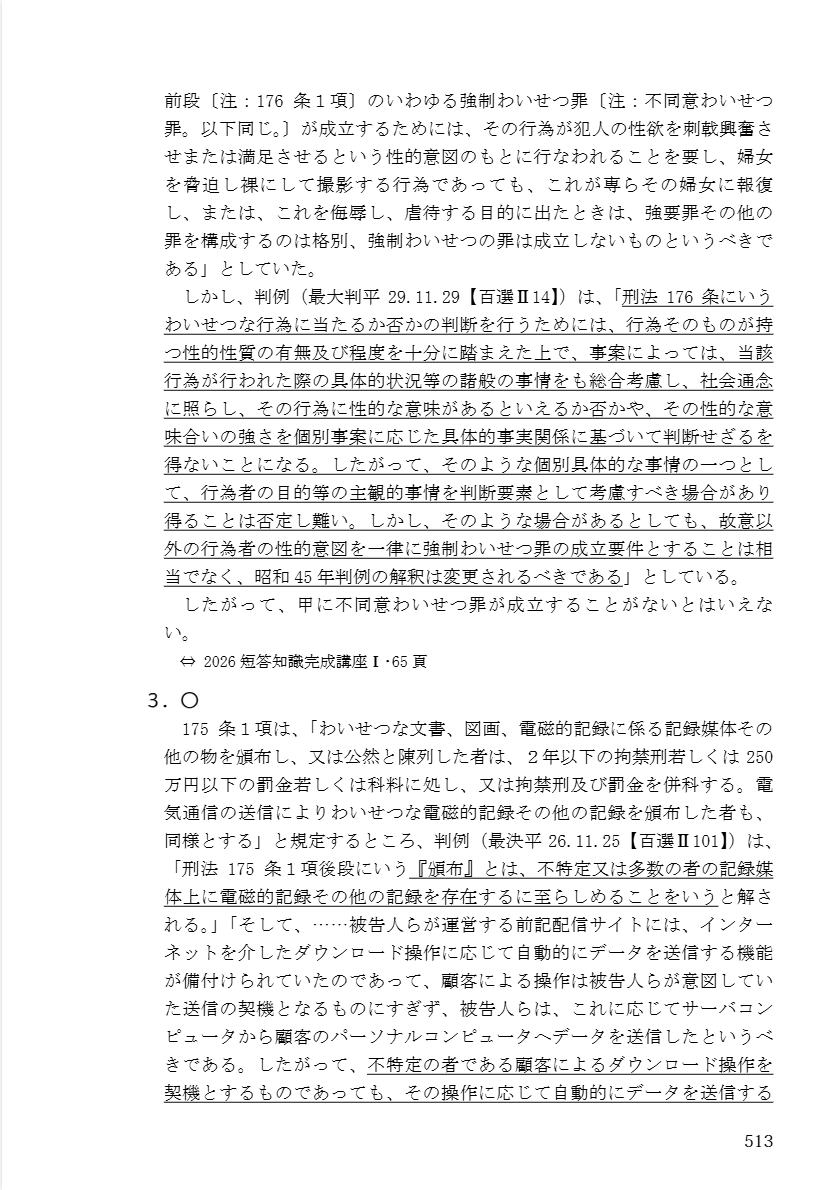 前段〔注：176 条１項〕のいわゆる強制わいせつ罪〔注：不同意わいせつ罪。以下同じ。〕が成立するためには、その行為が犯人の性欲を刺戟興奮させまたは満足させるという性的意図のもとに行なわれることを要し、婦女を脅迫し裸にして撮影する行為であっても、これが専らその婦女に報復し、または、これを侮辱し、虐待する目的に出たときは、強要罪その他の罪を構成するのは格別、強制わいせつの罪は成立しないものというべきである」としていた。

しかし、判例（最大判平 29.11.29【百選Ⅱ14】）は、「刑法 176 条にいうわいせつな行為に当たるか否かの判断を行うためには、行為そのものが持つ性的性質の有無及び程度を十分に踏まえた上で、事案によっては、当該行為が行われた際の具体的状況等の諸般の事情をも総合考慮し、社会通念に照らし、その行為に性的な意味があるといえるか否かや、その性的な意味合いの強さを個別事案に応じた具体的事実関係に基づいて判断せざるを得ないことになる。したがって、そのような個別具体的な事情の一つとして、行為者の目的等の主観的事情を判断要素として考慮すべき場合があり得ることは否定し難い。しかし、そのような場合があるとしても、故意以外の行為者の性的意図を一律に強制わいせつ罪の成立要件とすることは相当でなく、昭和 45 年判例の解釈は変更されるべきである」としている。

したがって、甲に不同意わいせつ罪が成立することがないとはいえない。

⇔ 2026 短答知識完成講座Ⅰ･65 頁

３．〇

175 条１項は、「わいせつな文書、図画、電磁的記録に係る記録媒体その他の物を頒布し、又は公然と陳列した者は、２年以下の拘禁刑若しくは 250 万円以下の罰金若しくは科料に処し、又は拘禁刑及び罰金を併科する。電気通信の送信によりわいせつな電磁的記録その他の記録を頒布した者も、同様とする」と規定するところ、判例（最決平 26.11.25【百選Ⅱ101】）は、「刑法 175 条１項後段にいう『頒布』とは、不特定又は多数の者の記録媒体上に電磁的記録その他の記録を存在するに至らしめることをいうと解される。」「そして、……被告人らが運営する前記配信サイトには、インターネットを介したダウンロード操作に応じて自動的にデータを送信する機能が備付けられていたのであって、顧客による操作は被告人らが意図していた送信の契機となるものにすぎず、被告人らは、これに応じてサーバコンピュータから顧客のパーソナルコンピュータへデータを送信したというべきである。したがって、不特定の者である顧客によるダウンロード操作を契機とするものであっても、その操作に応じて自動的にデータを送信する

513